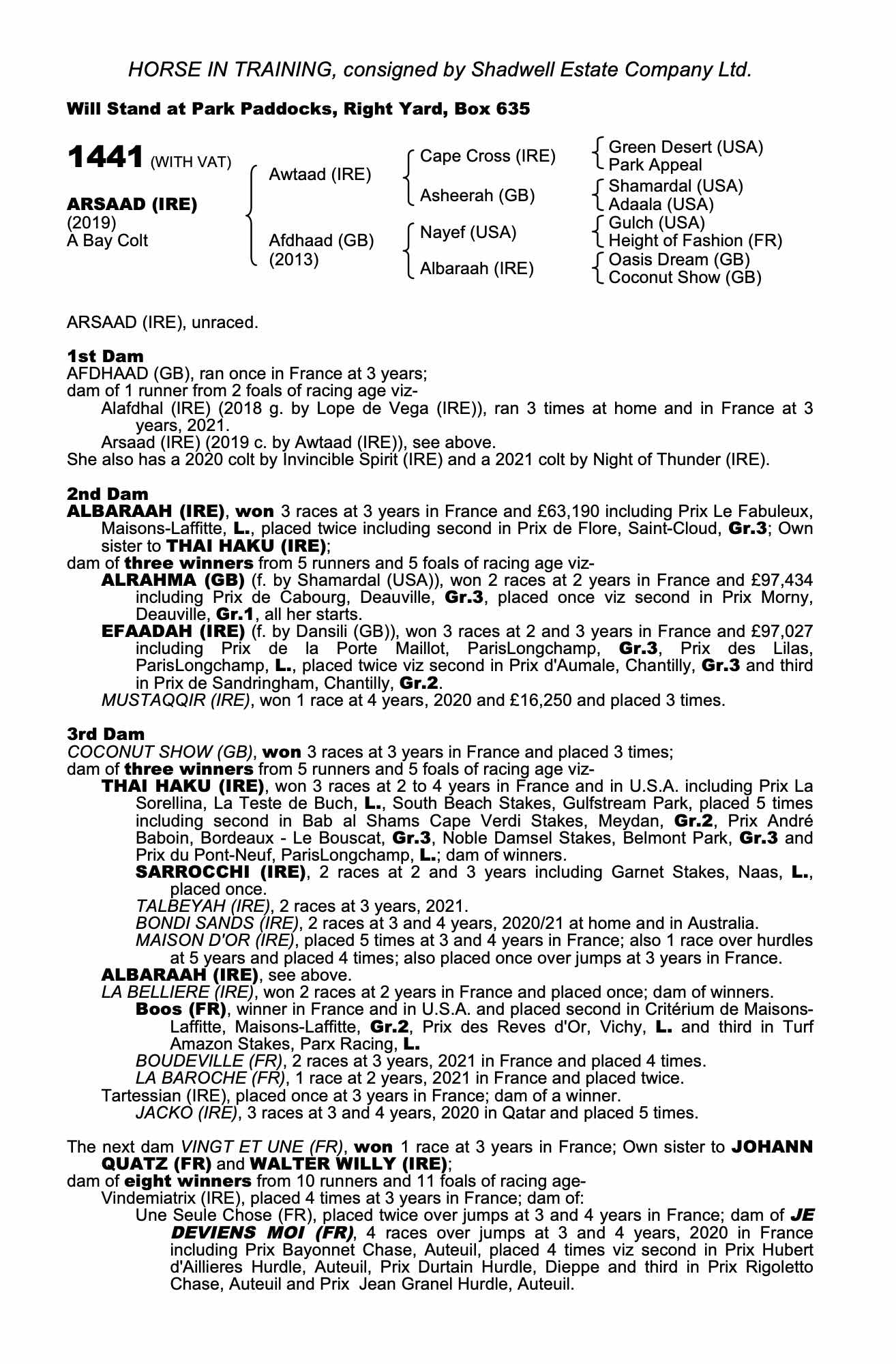 HORSE IN TRAINING, consigned by Shadwell Estate Company Ltd.

Will Stand at Park Paddocks, Right Yard, Box 635

1441 (WITH VAT)

ARSAAD (IRE)
(2019)
A Bay Colt

Awtaad (IRE)
Afdhaad (GB)
(2013)

Cape Cross (IRE)
Asheerah (GB)
Nayef (USA)
Albaraah (IRE)

Green Desert (USA)
Park Appeal
Shamardal (USA)
Adaala (USA)
Gulch (USA)
Height of Fashion (FR)
Oasis Dream (GB)
Coconut Show (GB)

ARSAAD (IRE), unraced.

1st Dam
AFDHAAD (GB), ran once in France at 3 years;
dam of 1 runner from 2 foals of racing age viz-
Alafdhal (IRE) (2018 g. by Lope de Vega (IRE)), ran 3 times at home and in France at 3 years, 2021.
Arsaad (IRE) (2019 c. by Awtaad (IRE)), see above.
She also has a 2020 colt by Invincible Spirit (IRE) and a 2021 colt by Night of Thunder (IRE).

2nd Dam
ALBARAAH (IRE), won 3 races at 3 years in France and £63,190 including Prix Le Fabuleux, Maisons-Laffitte, L., placed twice including second in Prix de Flore, Saint-Cloud, Gr.3; Own sister to THAI HAKU (IRE);
dam of three winners from 5 runners and 5 foals of racing age viz-
ALRAHMA (GB) (f. by Shamardal (USA)), won 2 races at 2 years in France and £97,434 including Prix de Cabourg, Deauville, Gr.3, placed once viz second in Prix Morny, Deauville, Gr.1, all her starts.
EFAADAH (IRE) (f. by Dansili (GB)), won 3 races at 2 and 3 years in France and £97,027 including Prix de la Porte Maillot, ParisLongchamp, Gr.3, Prix des Lilas, ParisLongchamp, L., placed twice viz second in Prix d'Aumale, Chantilly, Gr.3 and third in Prix de Sandringham, Chantilly, Gr.2.
MUSTAQQIR (IRE), won 1 race at 4 years, 2020 and £16,250 and placed 3 times.

3rd Dam
COCONUT SHOW (GB), won 3 races at 3 years in France and placed 3 times;
dam of three winners from 5 runners and 5 foals of racing age viz-
THAI HAKU (IRE), won 3 races at 2 to 4 years in France and in U.S.A. including Prix La Sorellina, La Teste de Buch, L., South Beach Stakes, Gulfstream Park, placed 5 times including second in Bab al Shams Cape Verdi Stakes, Meydan, Gr.2, Prix André Baboin, Bordeaux - Le Bouscat, Gr.3, Noble Damsel Stakes, Belmont Park, Gr.3 and Prix du Pont-Neuf, ParisLongchamp, L.; dam of winners.
SARROCCHI (IRE), 2 races at 2 and 3 years including Garnet Stakes, Naas, L., placed once.
TALBEYAH (IRE), 2 races at 3 years, 2021.
BONDI SANDS (IRE), 2 races at 3 and 4 years, 2020/21 at home and in Australia.
MAISON D'OR (IRE), placed 5 times at 3 and 4 years in France; also 1 race over hurdles at 5 years and placed 4 times; also placed once over jumps at 3 years in France.
ALBARAAH (IRE), see above.
LA BELLIERE (IRE), won 2 races at 2 years in France and placed once; dam of winners.
Boos (FR), winner in France and in U.S.A. and placed second in Critérium de Maisons-Laffitte, Maisons-Laffitte, Gr.2, Prix des Reves d'Or, Vichy, L. and third in Turf Amazon Stakes, Parx Racing, L.
BOUDEVILLE (FR), 2 races at 3 years, 2021 in France and placed 4 times.
LA BAROCHE (FR), 1 race at 2 years, 2021 in France and placed twice.
Tartessian (IRE), placed once at 3 years in France; dam of a winner.
JACKO (IRE), 3 races at 3 and 4 years, 2020 in Qatar and placed 5 times.

The next dam VINGT ET UNE (FR), won 1 race at 3 years in France; Own sister to JOHANN QUATZ (FR) and WALTER WILLY (IRE);
dam of eight winners from 10 runners and 11 foals of racing age-
Vindemiatrix (IRE), placed 4 times at 3 years in France; dam of:
Une Seule Chose (FR), placed twice over jumps at 3 and 4 years in France; dam of JE DEVIENS MOI (FR), 4 races over jumps at 3 and 4 years, 2020 in France including Prix Bayonnet Chase, Auteuil, placed 4 times viz second in Prix Hubert d'Aillieres Hurdle, Auteuil, Prix Durtain Hurdle, Dieppe and third in Prix Rigoletto Chase, Auteuil and Prix Jean Granel Hurdle, Auteuil.